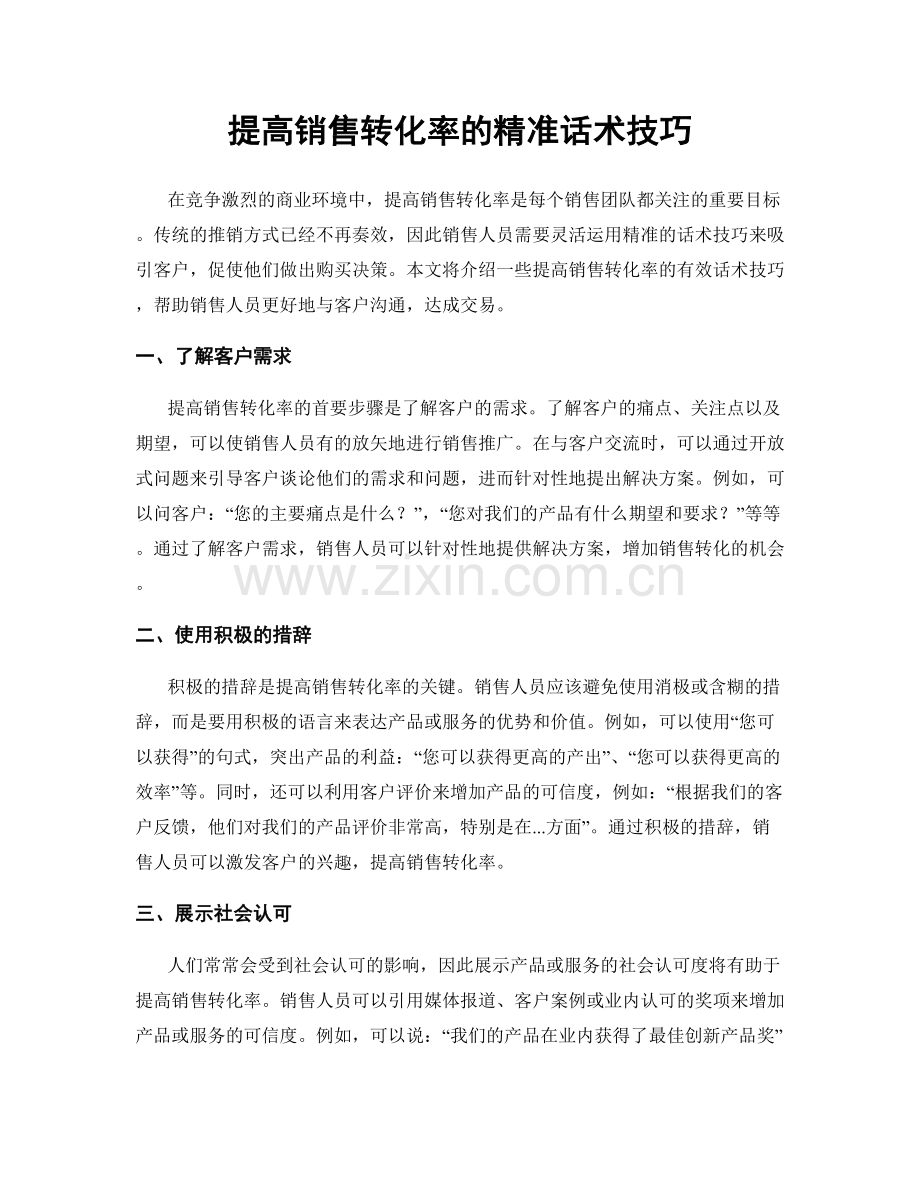 提高销售转化率的精准话术技巧

在竞争激烈的商业环境中，提高销售转化率是每个销售团队都关注的重要目标。传统的推销方式已经不再奏效，因此销售人员需要灵活运用精准的话术技巧来吸引客户，促使他们做出购买决策。本文将介绍一些提高销售转化率的有效话术技巧，帮助销售人员更好地与客户沟通，达成交易。

一、了解客户需求

提高销售转化率的首要步骤是了解客户的需求。了解客户的痛点、关注点以及期望，可以使销售人员有的放矢地进行销售推广。在与客户交流时，可以通过开放式问题来引导客户谈论他们的需求和问题，进而针对性地提出解决方案。例如，可以问客户：“您的主要痛点是什么？”，“您对我们的产品有什么期望和要求？”等等。通过了解客户需求，销售人员可以针对性地提供解决方案，增加销售转化的机会。

二、使用积极的措辞

积极的措辞是提高销售转化率的关键。销售人员应该避免使用消极或含糊的措辞，而是要用积极的语言来表达产品或服务的优势和价值。例如，可以使用“您可以获得”的句式，突出产品的利益：“您可以获得更高的产出”、“您可以获得更高的效率”等。同时，还可以利用客户评价来增加产品的可信度，例如：“根据我们的客户反馈，他们对我们的产品评价非常高，特别是在...方面”。通过积极的措辞，销售人员可以激发客户的兴趣，提高销售转化率。

三、展示社会认可

人们常常会受到社会认可的影响，因此展示产品或服务的社会认可度将有助于提高销售转化率。销售人员可以引用媒体报道、客户案例或业内认可的奖项来增加产品或服务的可信度。例如，可以说：“我们的产品在业内获得了最佳创新产品奖”

www.zixin.com.cn